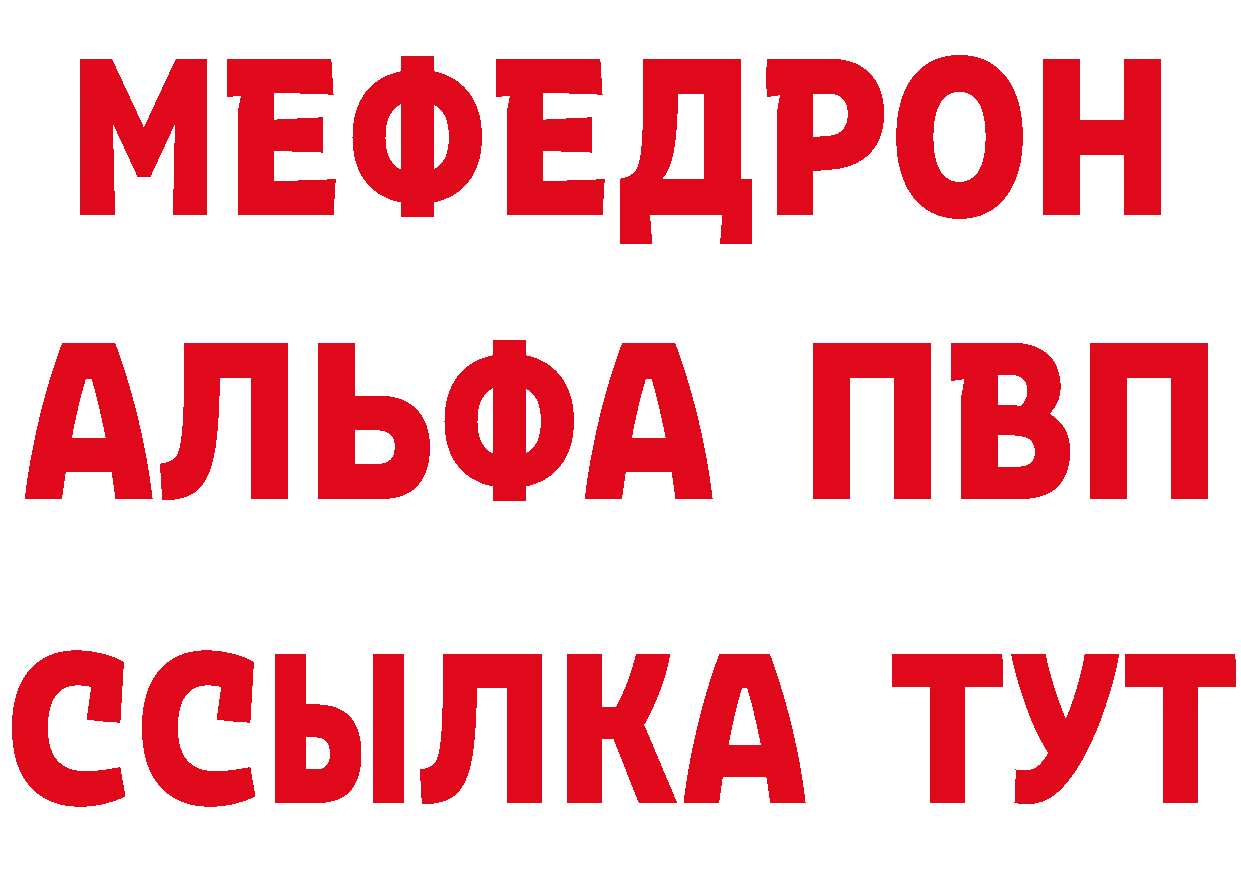 МЕФЕДРОН
АЛЬФА ПВП
ССЫЛКА ТУТ